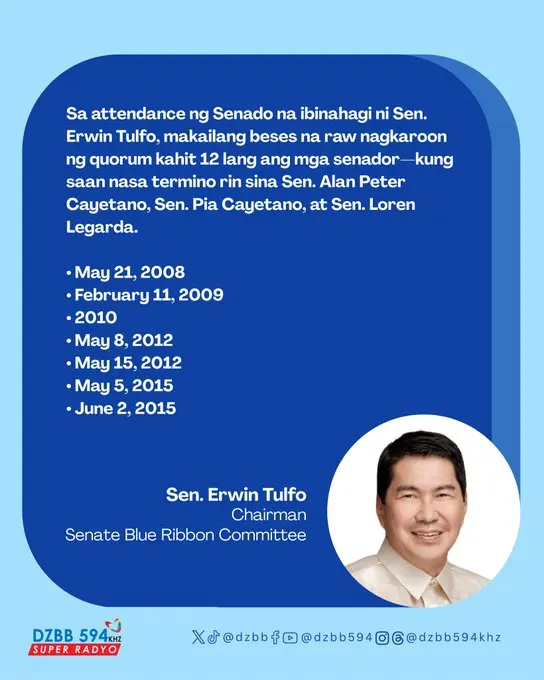 Sa attendance ng Senado na ibinahagi ni Sen. Erwin Tulfo, makailang beses na raw nagkaroon ng quorum kahit 12 lang ang mga senador—kung saan nasa termino rin sina Sen. Alan Peter Cayetano, Sen. Pia Cayetano, at Sen. Loren Legarda.

• May 21, 2008
• February 11, 2009
• 2010
• May 8, 2012
• May 15, 2012
• May 5, 2015
• June 2, 2015

Sen. Erwin Tulfo
Chairman
Senate Blue Ribbon Committee

DZBB 594 KHZ SUPER RADYO

@dzbb @dzbb594 @dzbb594khz